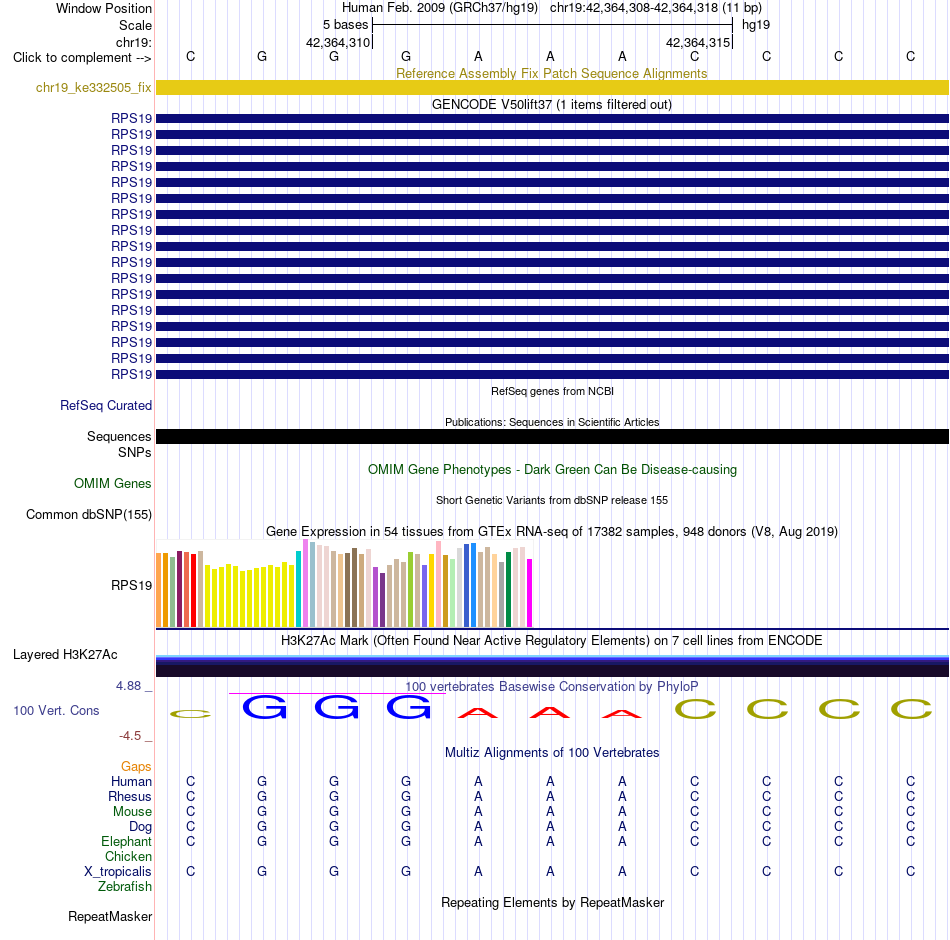 Window Position
Human Feb. 2009 (GRCh37/hg19) chr19:42,364,308-42,364,318 (11 bp)
Scale
5 bases
hg19
chr19:
42,364,310
42,364,315
Click to complement -->
C G G G A A A C C C C
Reference Assembly Fix Patch Sequence Alignments
chr19_ke332505_fix
GENCODE V50lift37 (1 items filtered out)
RPS19
RPS19
RPS19
RPS19
RPS19
RPS19
RPS19
RPS19
RPS19
RPS19
RPS19
RPS19
RPS19
RPS19
RPS19
RPS19
RPS19
RefSeq genes from NCBI
RefSeq Curated
Publications: Sequences in Scientific Articles
Sequences
SNPs
OMIM Gene Phenotypes - Dark Green Can Be Disease-causing
OMIM Genes
Short Genetic Variants from dbSNP release 155
Common dbSNP(155)
Gene Expression in 54 tissues from GTEx RNA-seq of 17382 samples, 948 donors (V8, Aug 2019)
RPS19
H3K27Ac Mark (Often Found Near Active Regulatory Elements) on 7 cell lines from ENCODE
Layered H3K27Ac
4.88 _
100 vertebrates Basewise Conservation by PhyloP
100 Vert. Cons
C G G G A A A C C C C
-4.5 _
Multiz Alignments of 100 Vertebrates
Gaps
Human C G G G A A A C C C C
Rhesus C G G G A A A C C C C
Mouse C G G G A A A C C C C
Dog C G G G A A A C C C C
Elephant C G G G A A A C C C C
Chicken
X_tropicalis C G G G A A A C C C C
Zebrafish
Repeating Elements by RepeatMasker
RepeatMasker